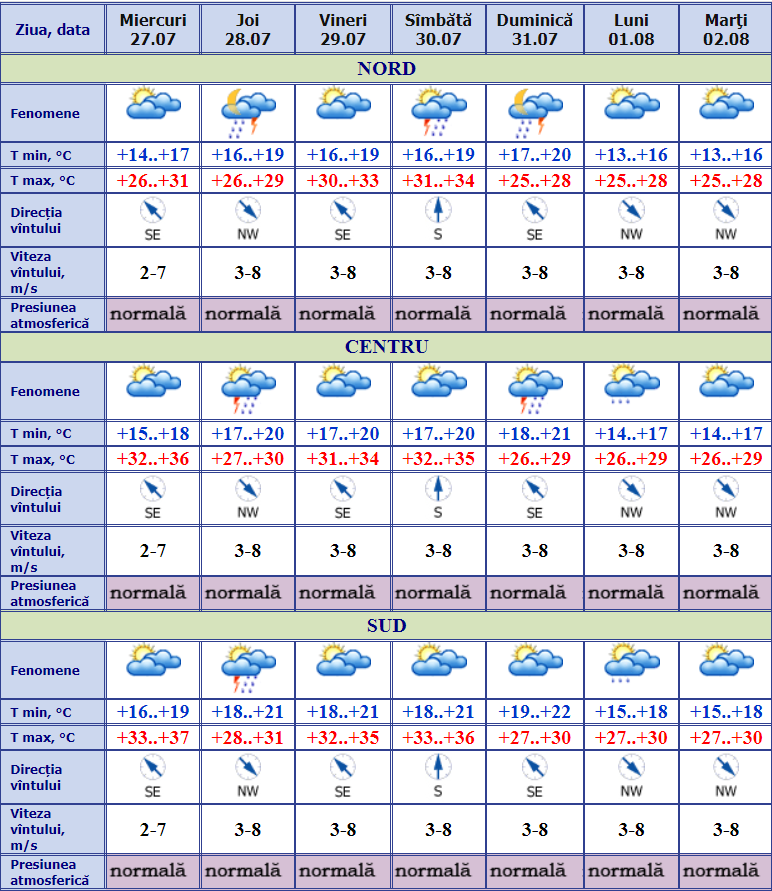 | Ziua, data | Miercuri 27.07 | Joi 28.07 | Vineri 29.07 | Sîmbătă 30.07 | Duminică 31.07 | Luni 01.08 | Marţi 02.08 |
|---|---|---|---|---|---|---|---|
| NORD | | | | | | | |
| Fenomene | | | | | | | |
| T min, °C | +14..+17 | +16..+19 | +16..+19 | +16..+19 | +17..+20 | +13..+16 | +13..+16 |
| T max, °C | +26..+31 | +26..+29 | +30..+33 | +31..+34 | +25..+28 | +25..+28 | +25..+28 |
| Direcţia vîntului | SE | NW | SE | S | SE | NW | NW |
| Viteza vîntului, m/s | 2-7 | 3-8 | 3-8 | 3-8 | 3-8 | 3-8 | 3-8 |
| Presiunea atmosferică | normală | normală | normală | normală | normală | normală | normală |
| CENTRU | | | | | | | |
| Fenomene | | | | | | | |
| T min, °C | +15..+18 | +17..+20 | +17..+20 | +17..+20 | +18..+21 | +14..+17 | +14..+17 |
| T max, °C | +32..+36 | +27..+30 | +31..+34 | +32..+35 | +26..+29 | +26..+29 | +26..+29 |
| Direcţia vîntului | SE | NW | SE | S | SE | NW | NW |
| Viteza vîntului, m/s | 2-7 | 3-8 | 3-8 | 3-8 | 3-8 | 3-8 | 3-8 |
| Presiunea atmosferică | normală | normală | normală | normală | normală | normală | normală |
| SUD | | | | | | | |
| Fenomene | | | | | | | |
| T min, °C | +16..+19 | +18..+21 | +18..+21 | +18..+21 | +19..+22 | +15..+18 | +15..+18 |
| T max, °C | +33..+37 | +28..+31 | +32..+35 | +33..+36 | +27..+30 | +27..+30 | +27..+30 |
| Direcţia vîntului | SE | NW | SE | S | SE | NW | NW |
| Viteza vîntului, m/s | 2-7 | 3-8 | 3-8 | 3-8 | 3-8 | 3-8 | 3-8 |
| Presiunea atmosferică | normală | normală | normală | normală | normală | normală | normală |